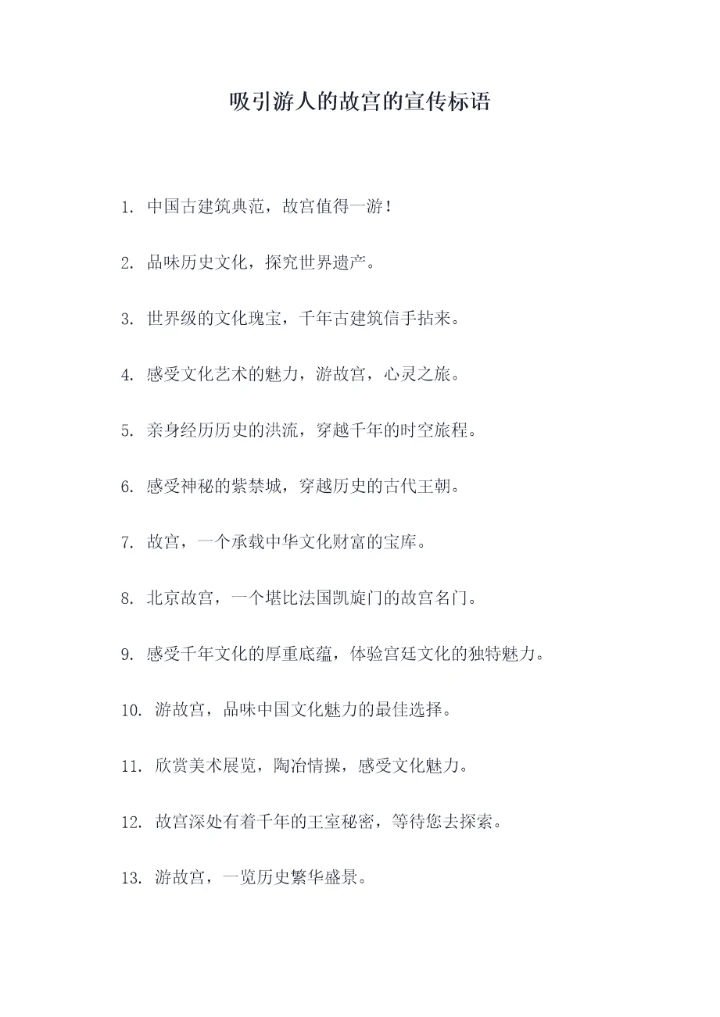 吸引游人的故宫的宣传标语

1. 中国古建筑典范，故宫值得一游！

2. 品味历史文化，探究世界遗产。

3. 世界级的文化瑰宝，千年古建筑信手拈来。

4. 感受文化艺术的魅力，游故宫，心灵之旅。

5. 亲身经历历史的洪流，穿越千年的时空旅程。

6. 感受神秘的紫禁城，穿越历史的古代王朝。

7. 故宫，一个承载中华文化财富的宝库。

8. 北京故宫，一个堪比法国凯旋门的故宫名门。

9. 感受千年文化的厚重底蕴，体验宫廷文化的独特魅力。

10. 游故宫，品味中国文化魅力的最佳选择。

11. 欣赏美术展览，陶冶情操，感受文化魅力。

12. 故宫深处有着千年的王室秘密，等待您去探索。

13. 游故宫，一览历史繁华盛景。